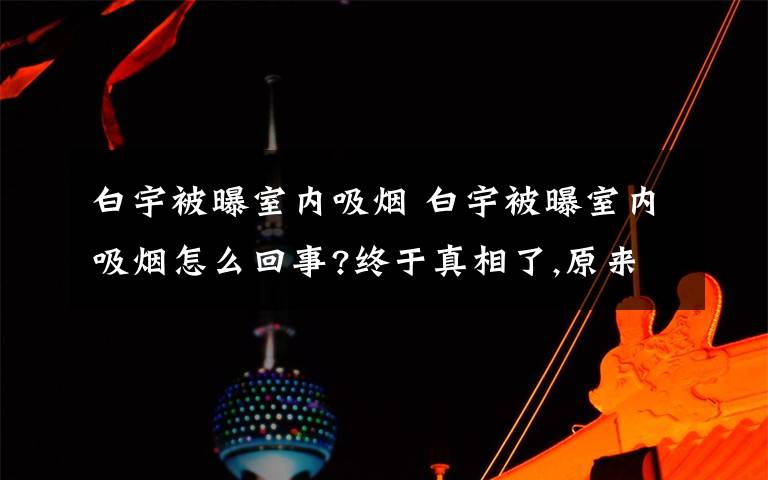 白宇被曝室内吸烟 白宇被曝室内吸烟怎么回事?终于真相了,原来